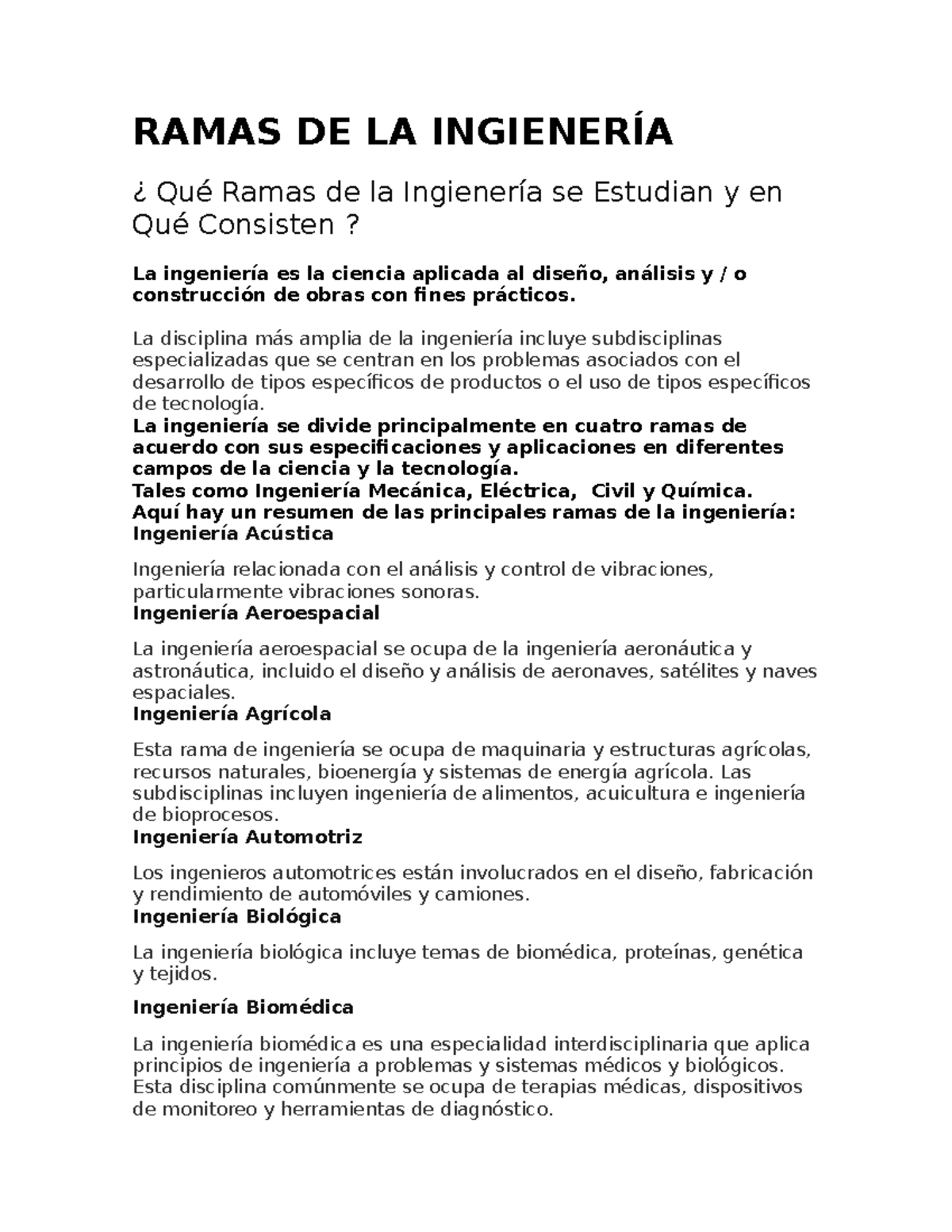 RAMAS DE LA INGIENERÍA

¿ Qué Ramas de la Ingienería se Estudian y en Qué Consisten ?

La ingeniería es la ciencia aplicada al diseño, análisis y / o construcción de obras con fines prácticos.

La disciplina más amplia de la ingeniería incluye subdisciplinas especializadas que se centran en los problemas asociados con el desarrollo de tipos específicos de productos o el uso de tipos específicos de tecnología.
La ingeniería se divide principalmente en cuatro ramas de acuerdo con sus especificaciones y aplicaciones en diferentes campos de la ciencia y la tecnología.
Tales como Ingeniería Mecánica, Eléctrica, Civil y Química.
Aquí hay un resumen de las principales ramas de la ingeniería:
Ingeniería Acústica

Ingeniería relacionada con el análisis y control de vibraciones, particularmente vibraciones sonoras.
Ingeniería Aeroespacial

La ingeniería aeroespacial se ocupa de la ingeniería aeronáutica y astronáutica, incluido el diseño y análisis de aeronaves, satélites y naves espaciales.
Ingeniería Agrícola

Esta rama de ingeniería se ocupa de maquinaria y estructuras agrícolas, recursos naturales, bioenergía y sistemas de energía agrícola. Las subdisciplinas incluyen ingeniería de alimentos, acuicultura e ingeniería de bioprocesos.
Ingeniería Automotriz

Los ingenieros automotrices están involucrados en el diseño, fabricación y rendimiento de automóviles y camiones.
Ingeniería Biológica

La ingeniería biológica incluye temas de biomédica, proteínas, genética y tejidos.

Ingeniería Biomédica

La ingeniería biomédica es una especialidad interdisciplinaria que aplica principios de ingeniería a problemas y sistemas médicos y biológicos. Esta disciplina comúnmente se ocupa de terapias médicas, dispositivos de monitoreo y herramientas de diagnóstico.